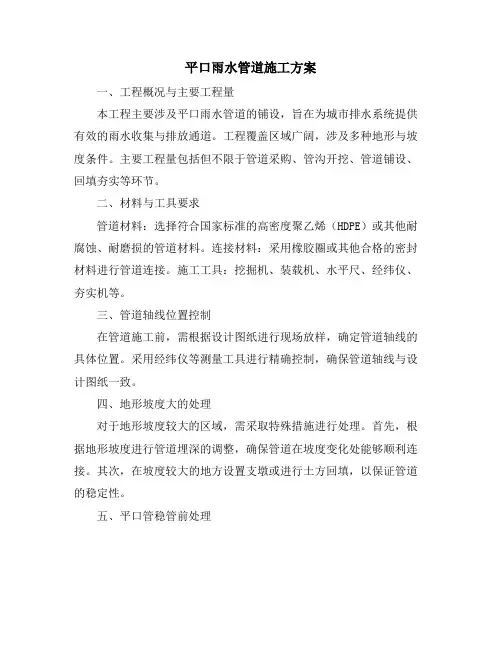 平口雨水管道施工方案

一、工程概况与主要工程量

本工程主要涉及平口雨水管道的铺设，旨在为城市排水系统提供有效的雨水收集与排放通道。工程覆盖区域广阔，涉及多种地形与坡度条件。主要工程量包括但不限于管道采购、管沟开挖、管道铺设、回填夯实等环节。

二、材料与工具要求

管道材料：选择符合国家标准的高密度聚乙烯（HDPE）或其他耐腐蚀、耐磨损的管道材料。连接材料：采用橡胶圈或其他合格的密封材料进行管道连接。施工工具：挖掘机、装载机、水平尺、经纬仪、夯实机等。

三、管道轴线位置控制

在管道施工前，需根据设计图纸进行现场放样，确定管道轴线的具体位置。采用经纬仪等测量工具进行精确控制，确保管道轴线与设计图纸一致。

四、地形坡度大的处理

对于地形坡度较大的区域，需采取特殊措施进行处理。首先，根据地形坡度进行管道埋深的调整，确保管道在坡度变化处能够顺利连接。其次，在坡度较大的地方设置支墩或进行土方回填，以保证管道的稳定性。

五、平口管稳管前处理